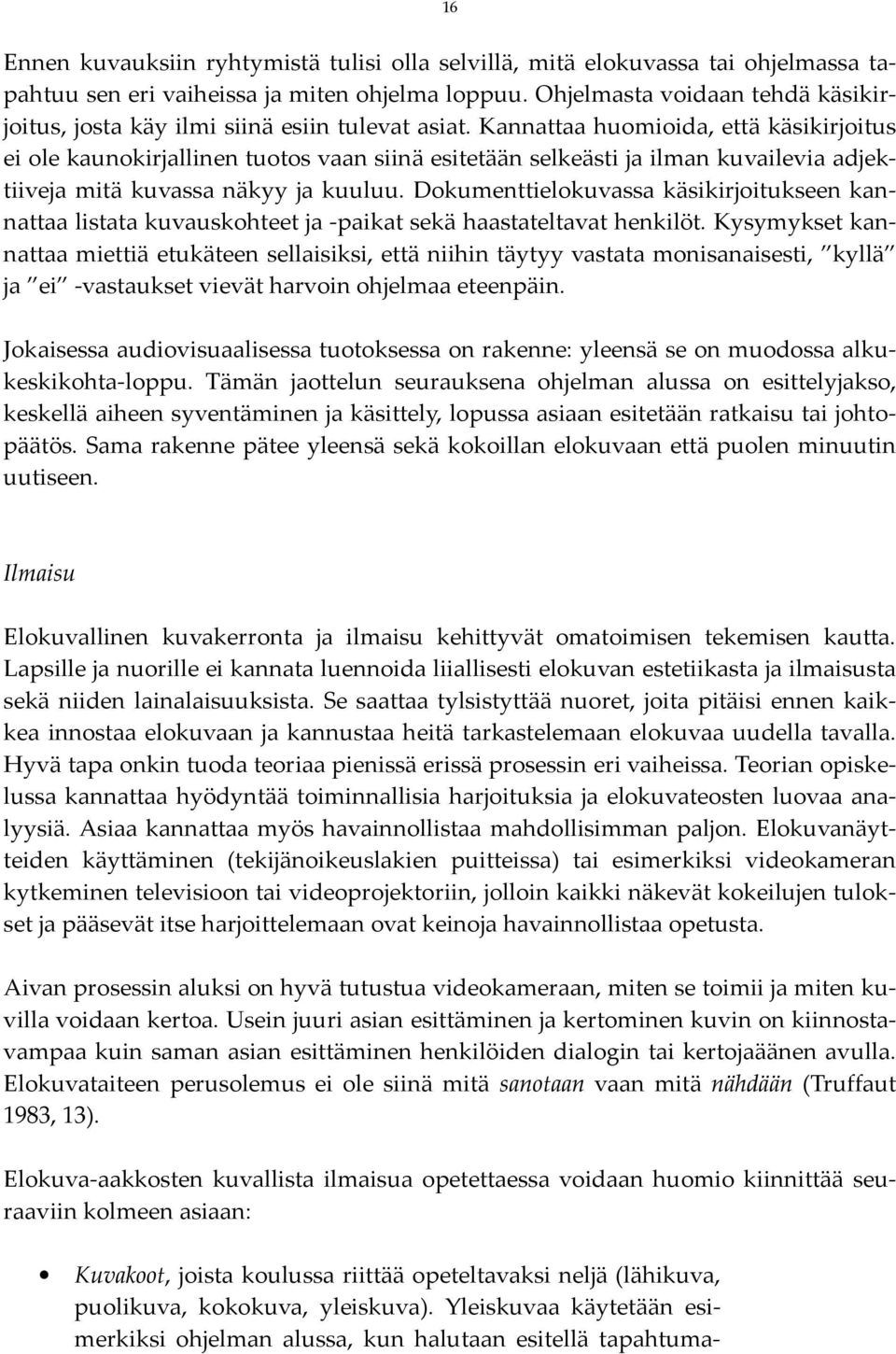 16

Ennen kuvauksiin ryhtymistä tulisi olla selvillä, mitä elokuvassa tai ohjelmassa tapahtuu sen eri vaiheissa ja miten ohjelma loppuu. Ohjelmasta voidaan tehdä käsikirjoitus, josta käy ilmi siinä esiin tulevat asiat. Kannattaa huomioida, että käsikirjoitus ei ole kaunokirjallinen tuotos vaan siinä esitetään selkeästi ja ilman kuvailevia adjektiiveja mitä kuvassa näkyy ja kuuluu. Dokumenttielokuvassa käsikirjoitukseen kannattaa listata kuvauskohteet ja -paikat sekä haastateltavat henkilöt. Kysymykset kannattaa miettiä etukäteen sellaisiksi, että niihin täytyy vastata monisanaisesti, ”kyllä” ja ”ei” -vastaukset vievät harvoin ohjelmaa eteenpäin.

Jokaisessa audiovisuaalisessa tuotoksessa on rakenne: yleensä se on muodossa alku-keskikohta-loppu. Tämän jaottelun seurauksena ohjelman alussa on esittelyjakso, keskellä aiheen syventäminen ja käsittely, lopussa asiaan esitetään ratkaisu tai johtopäätös. Sama rakenne pätee yleensä sekä kokoillan elokuvaan että puolen minuutin uutiseen.

Ilmaisu

Elokuvallinen kuvakerronta ja ilmaisu kehittyvät omatoimisen tekemisen kautta. Lapsille ja nuorille ei kannata luennoida liiallisesti elokuvan estetiikasta ja ilmaisusta sekä niiden lainalaisuuksista. Se saattaa tylsistyttää nuoret, joita pitäisi ennen kaikkea innostaa elokuvaan ja kannustaa heitä tarkastelemaan elokuvaa uudella tavalla. Hyvä tapa onkin tuoda teoriaa pienissä erissä prosessin eri vaiheissa. Teorian opiskelussa kannattaa hyödyntää toiminnallisia harjoituksia ja elokuvateosten luovaa analyysiä. Asiaa kannattaa myös havainnollistaa mahdollisimman paljon. Elokuvanäytteiden käyttäminen (tekijänoikeuslakien puitteissa) tai esimerkiksi videokameran kytkeminen televisioon tai videoprojektoriin, jolloin kaikki näkevät kokeilujen tulokset ja pääsevät itse harjoittelemaan ovat keinoja havainnollistaa opetusta.

Aivan prosessin aluksi on hyvä tutustua videokameraan, miten se toimii ja miten kuvilla voidaan kertoa. Usein juuri asian esittäminen ja kertominen kuvin on kiinnostavampaa kuin saman asian esittäminen henkilöiden dialogin tai kertojaäänen avulla. Elokuvataiteen perusolemus ei ole siinä mitä sanotaan vaan mitä nähdään (Truffaut 1983, 13).

Elokuva-aakkosten kuvallista ilmaisua opetettaessa voidaan huomio kiinnittää seuraaviin kolmeen asiaan:

• Kuvakoot, joista koulussa riittää opeteltavaksi neljä (lähikuva, puolikuva, kokokuva, yleiskuva). Yleiskuvaa käytetään esimerkiksi ohjelman alussa, kun halutaan esitellä tapahtuma-